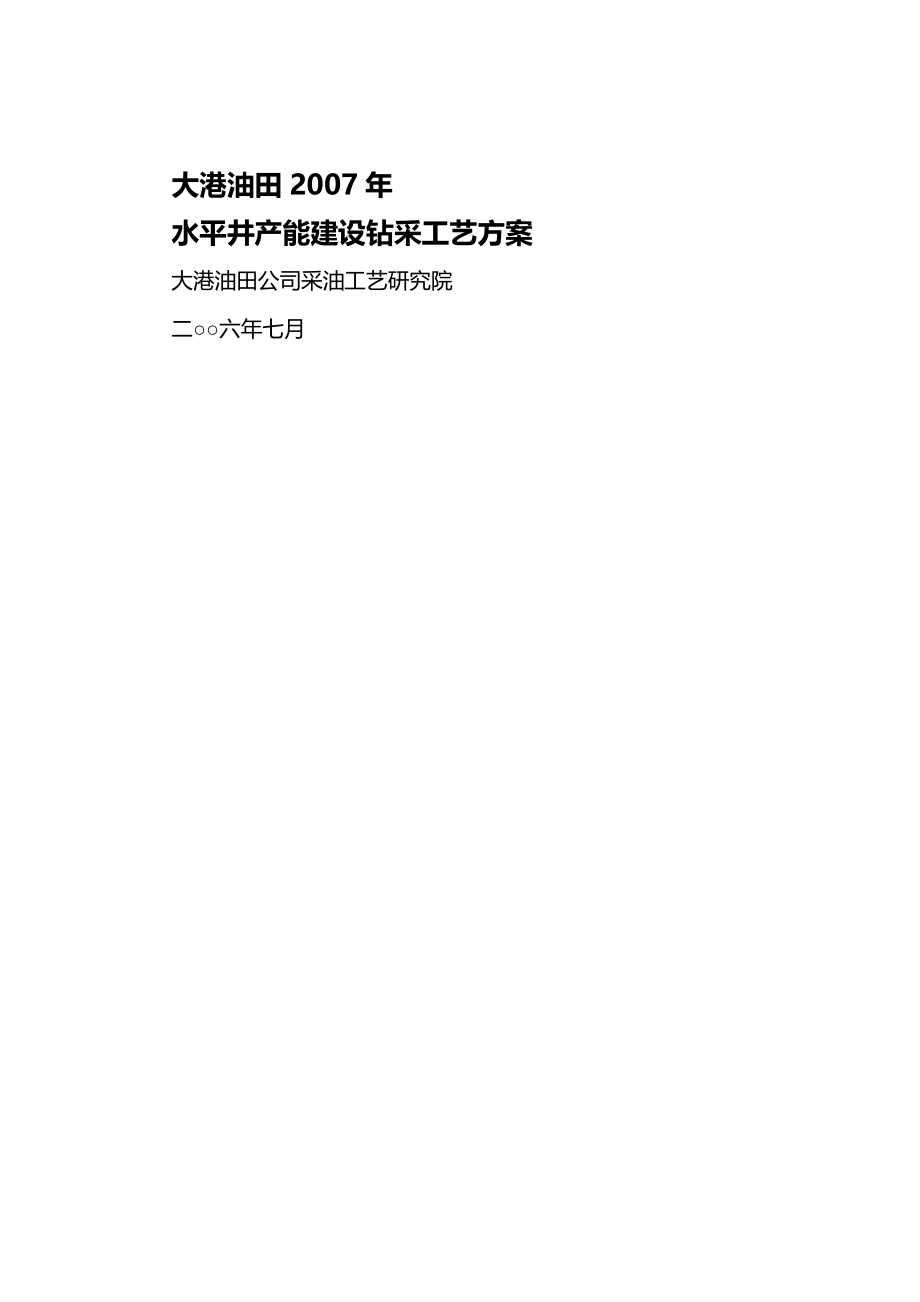 大港油田 2007 年

水平井产能建设钻采工艺方案

大港油田公司采油工艺研究院

二○○六年七月